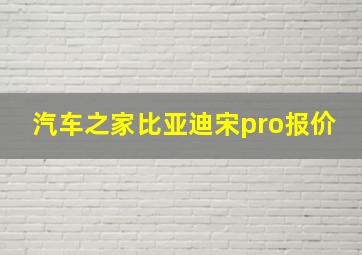 汽车之家比亚迪宋pro报价